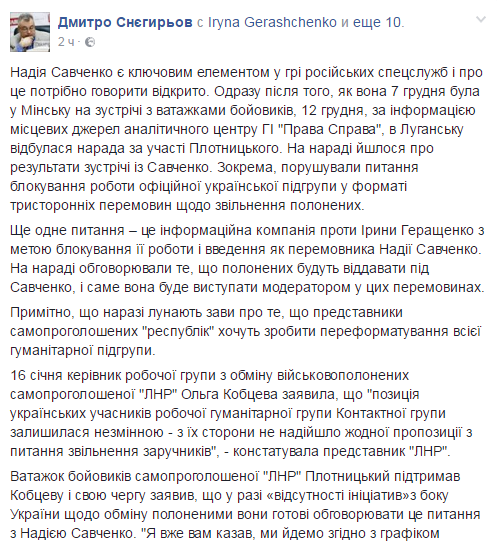 Дмитро Снєгирьов с Iryna Gerashchenko и еще 10.
2 ч ·

Надія Савченко є ключовим елементом у грі російських спецслужб і про це потрібно говорити відкрито. Одразу після того, як вона 7 грудня була у Мінську на зустрічі з ватажками бойовиків, 12 грудня, за інформацією місцевих джерел аналітичного центру ГІ "Права Справа", в Луганську відбулася нарада за участі Плотницького. На нараді йшлося про результати зустрічі із Савченко. Зокрема, порушували питання блокування роботи офіційної української підгрупи у форматі тристоронніх перемовин щодо звільнення полонених.

Ще одне питання – це інформаційна компанія проти Ірини Геращенко з метою блокування її роботи і введення як перемовника Надії Савченко. На нараді обговорювали те, що полонених будуть віддавати під Савченко, і саме вона буде виступати модератором у цих перемовинах.

Примітно, що наразі лунають зави про те, що представники самопроголошених "республік" хочуть зробити переформатування всієї гуманітарної підгрупи.

16 січня керівник робочої групи з обміну військовополонених самопроголошеної "ЛНР" Ольга Кобцева заявила, що "позиція українських учасників робочої гуманітарної групи Контактної групи залишилася незмінною - з їх сторони не надійшло жодної пропозиції з питання звільнення заручників", - констатувала представник "ЛНР".

Ватажок бойовиків самопроголошеної "ЛНР" Плотницький підтримав Кобцеву і свою чергу заявив, що у разі «відсутності ініціатив»з боку України щодо обміну полоненими вони готові обговорювати це питання з Надією Савченко. "Я вже вам казав, ми йдемо згідно з графіком